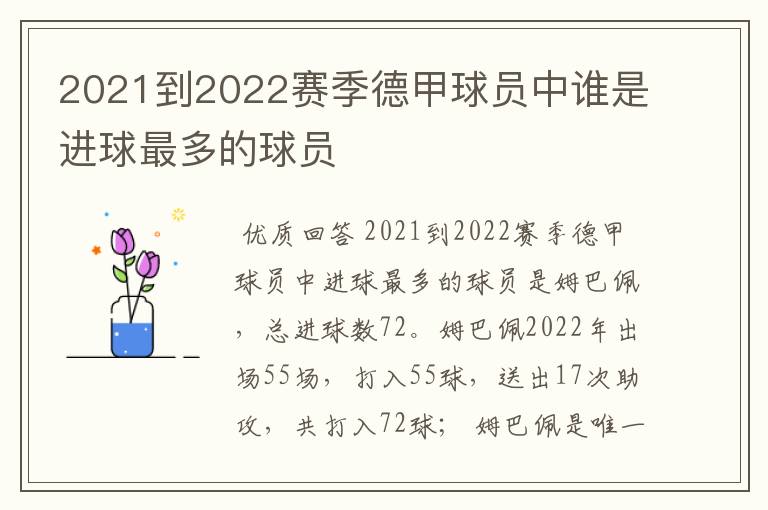 2021到2022赛季德甲球员中谁是进球最多的球员

优质回答 2021到2022赛季德甲球员中进球最多的球员是姆巴佩，总进球数72。姆巴佩2022年出场55场，打入55球，送出17次助攻，共打入72球；姆巴佩是唯一